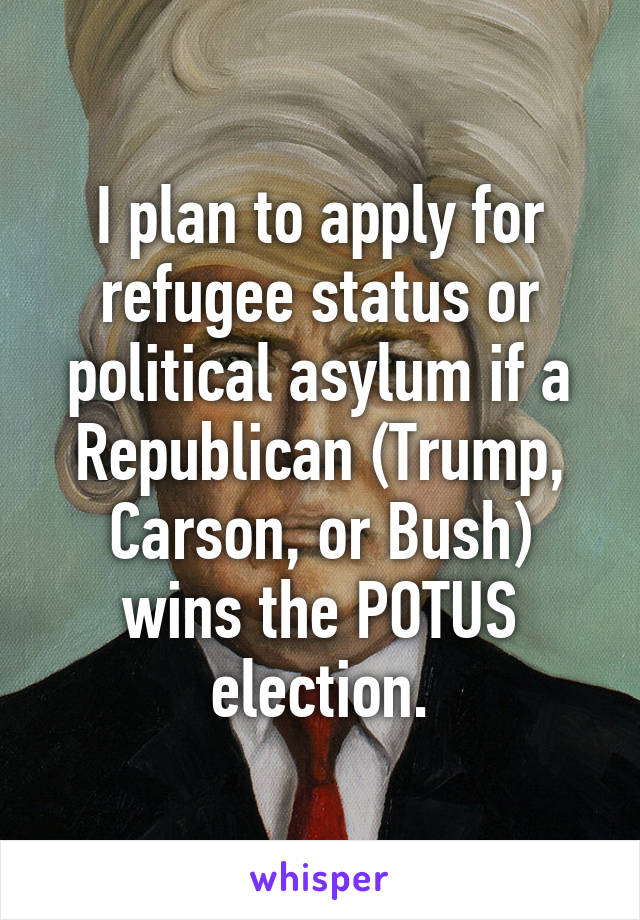 I plan to apply for refugee status or political asylum if a Republican (Trump, Carson, or Bush) wins the POTUS election.

whisper